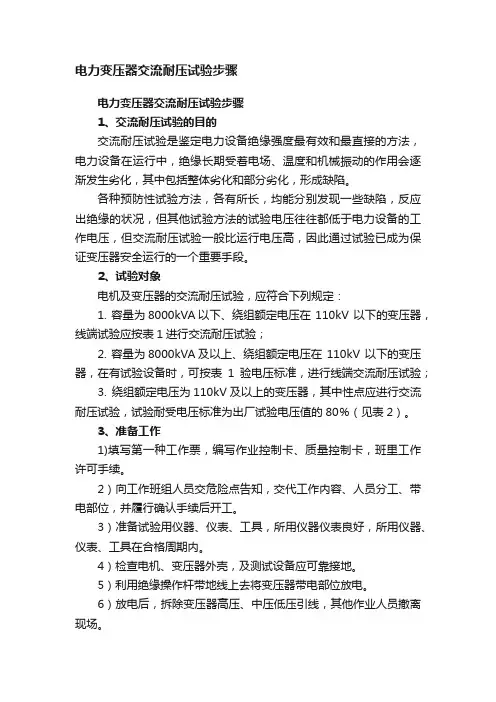 电力变压器交流耐压试验步骤

电力变压器交流耐压试验步骤

1、交流耐压试验的目的

交流耐压试验是鉴定电力设备绝缘强度最有效和最直接的方法，电力设备在运行中，绝缘长期受着电场、温度和机械振动的作用会逐渐发生劣化，其中包括整体劣化和部分劣化，形成缺陷。

各种预防性试验方法，各有所长，均能分别发现一些缺陷，反应出绝缘的状况，但其他试验方法的试验电压往往都低于电力设备的工作电压，但交流耐压试验一般比运行电压高，因此通过试验已成为保证变压器安全运行的一个重要手段。

2、试验对象

电机及变压器的交流耐压试验，应符合下列规定：

1. 容量为 8000kVA 以下、绕组额定电压在 110kV 以下的变压器，线端试验应按表 1 进行交流耐压试验；

2. 容量为 8000kVA 及以上、绕组额定电压在 110kV 以下的变压器，在有试验设备时，可按表 1 验电压标准，进行线端交流耐压试验；

3. 绕组额定电压为 110kV 及以上的变压器，其中性点应进行交流耐压试验，试验耐受电压标准为出厂试验电压值的 80%（见表 2）。

3、准备工作

1)填写第一种工作票，编写作业控制卡、质量控制卡，班里工作许可手续。

2）向工作班组人员交危险点告知，交代工作内容、人员分工、带电部位，并履行确认手续后开工。

3）准备试验用仪器、仪表、工具，所用仪器仪表良好，所用仪器、仪表、工具在合格周期内。

4）检查电机、变压器外壳，及测试设备应可靠接地。

5）利用绝缘操作杆带地线上去将变压器带电部位放电。

6）放电后，拆除变压器高压、中压低压引线，其他作业人员撤离现场。